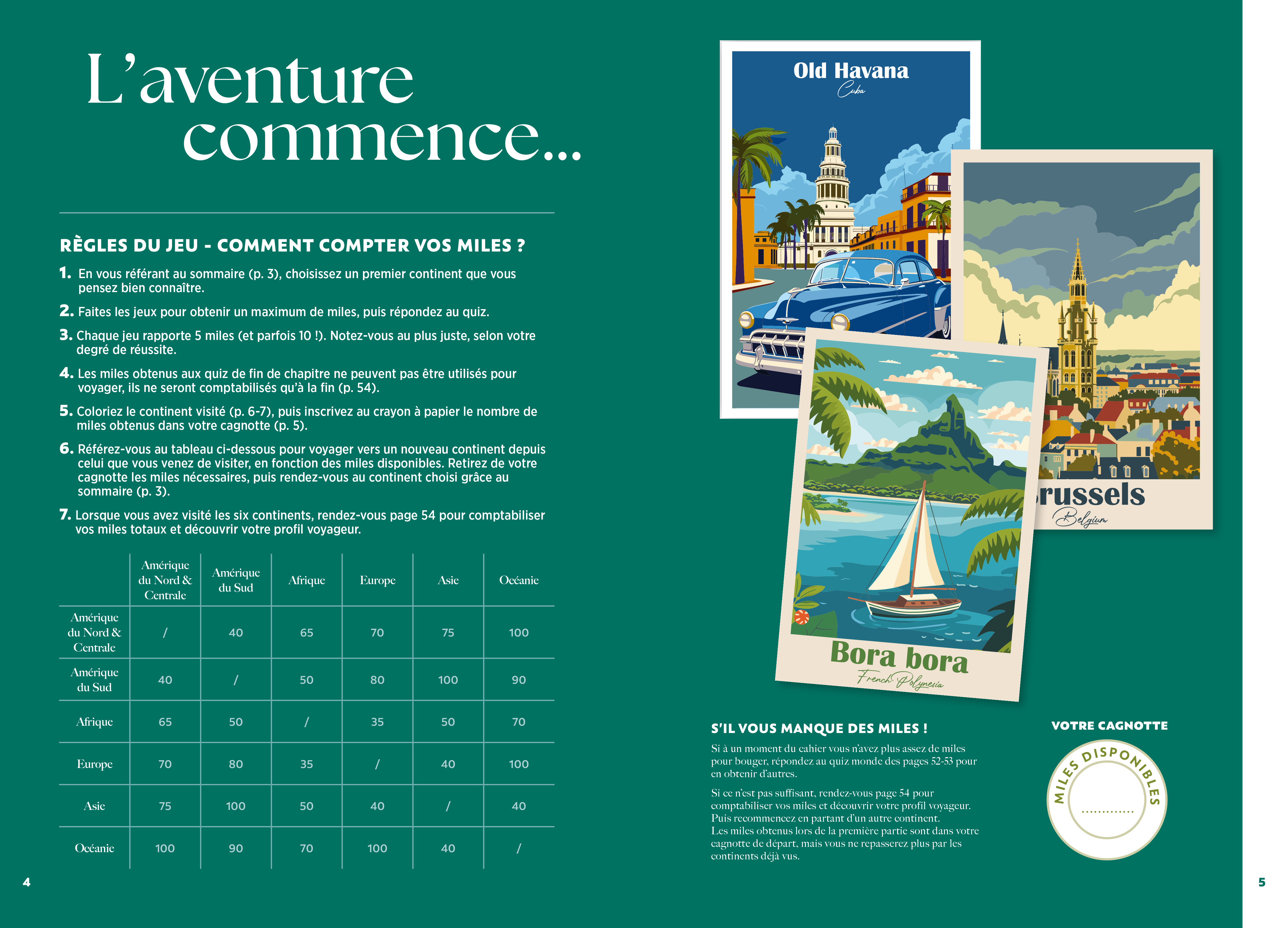 L'aventure commence...

RÈGLES DU JEU - COMMENT COMPTER VOS MILES ?

1. En vous référant au sommaire (p. 3), choisissez un premier continent que vous pensez bien connaître.

2. Faites les jeux pour obtenir un maximum de miles, puis répondez au quiz.

3. Chaque jeu rapporte 5 miles (et parfois 10 !). Notez-vous au plus juste, selon votre degré de réussite.

4. Les miles obtenus aux quiz de fin de chapitre ne peuvent pas être utilisés pour voyager, ils ne seront comptabilisés qu'à la fin (p. 54).

5. Coloriez le continent visité (p. 6-7), puis inscrivez au crayon à papier le nombre de miles obtenus dans votre cagnotte (p. 5).

6. Référez-vous au tableau ci-dessous pour voyager vers un nouveau continent depuis celui que vous venez de visiter, en fonction des miles disponibles. Retirez de votre cagnotte les miles nécessaires, puis rendez-vous au continent choisi grâce au sommaire (p. 3).

7. Lorsque vous avez visité les six continents, rendez-vous page 54 pour comptabiliser vos miles totaux et découvrir votre profil voyageur.

| | Amérique du Nord & Centrale | Amérique du Sud | Afrique | Europe | Asie | Océanie |
|---|---|---|---|---|---|---|
| Amérique du Nord & Centrale | / | 40 | 65 | 70 | 75 | 100 |
| Amérique du Sud | 40 | / | 50 | 80 | 100 | 90 |
| Afrique | 65 | 50 | / | 35 | 50 | 70 |
| Europe | 70 | 80 | 35 | / | 40 | 100 |
| Asie | 75 | 100 | 50 | 40 | / | 40 |
| Océanie | 100 | 90 | 70 | 100 | 40 | / |

4

Old Havana
Cuba

russels
Belgium

Bora bora
French Polynesia

S'IL VOUS MANQUE DES MILES !
Si à un moment du cahier vous n'avez plus assez de miles pour bouger, répondez au quiz monde des pages 52-53 pour en obtenir d'autres.

Si ce n'est pas suffisant, rendez-vous page 54 pour comptabiliser vos miles et découvrir votre profil voyageur. Puis recommencez en partant d'un autre continent. Les miles obtenus lors de la première partie sont dans votre cagnotte de départ, mais vous ne repasserez plus par les continents déjà vus.

VOTRE CAGNOTTE
MILES DISPONIBLES
..............

5